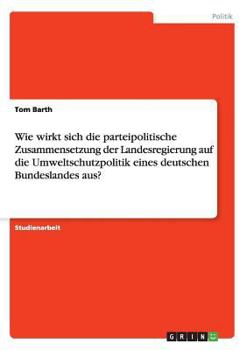 Politik

Tom Barth

Wie wirkt sich die parteipolitische Zusammensetzung der Landesregierung auf die Umweltschutzpolitik eines deutschen Bundeslandes aus?

Studienarbeit

GRIN